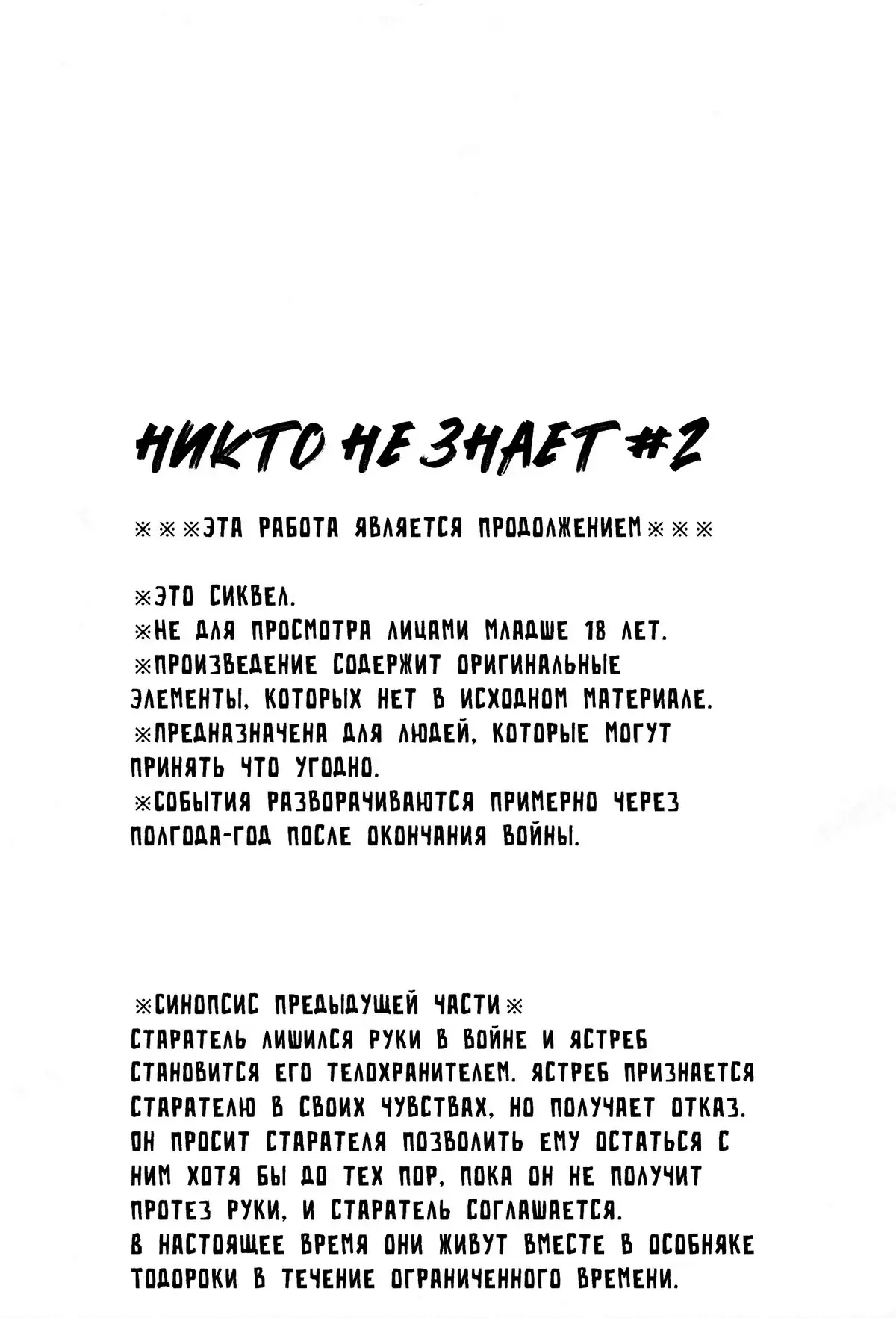 НИКТО НЕ ЗНАЕТ #2

※※※ЭТА РАБОТА ЯВЛЯЕТСЯ ПРОДОЛЖЕНИЕМ※※※

※ЭТО СИКВЕЛ.
※НЕ ДЛЯ ПРОСМОТРА ЛИЦАМИ МЛАДШЕ 18 ЛЕТ.
※ПРОИЗВЕДЕНИЕ СОДЕРЖИТ ОРИГИНАЛЬНЫЕ ЭЛЕМЕНТЫ, КОТОРЫХ НЕТ В ИСХОДНОМ МАТЕРИАЛЕ.
※ПРЕДНАЗНАЧЕНА ДЛЯ ЛЮДЕЙ, КОТОРЫЕ МОГУТ ПРИНЯТЬ ЧТО УГОДНО.
※СОБЫТИЯ РАЗВОРАЧИВАЮТСЯ ПРИМЕРНО ЧЕРЕЗ ПОЛГОДА-ГОД ПОСЛЕ ОКОНЧАНИЯ ВОЙНЫ.

※СИНОПСИС ПРЕДЫДУЩЕЙ ЧАСТИ※
СТАРАТЕЛЬ ЛИШИЛСЯ РУКИ В ВОЙНЕ И ЯСТРЕБ СТАНОВИТСЯ ЕГО ТЕЛОХРАНИТЕЛЕМ. ЯСТРЕБ ПРИЗНАЕТСЯ СТАРАТЕЛЮ В СВОИХ ЧУВСТВАХ, НО ПОЛУЧАЕТ ОТКАЗ. ОН ПРОСИТ СТАРАТЕЛЯ ПОЗВОЛИТЬ ЕМУ ОСТАТЬСЯ С НИМ ХОТЯ БЫ ДО ТЕХ ПОР, ПОКА ОН НЕ ПОЛУЧИТ ПРОТЕЗ РУКИ, И СТАРАТЕЛЬ СОГЛАШАЕТСЯ.
В НАСТОЯЩЕЕ ВРЕМЯ ОНИ ЖИВУТ ВМЕСТЕ В ОСОБНЯКЕ ТОДОРОКИ В ТЕЧЕНИЕ ОГРАНИЧЕННОГО ВРЕМЕНИ.